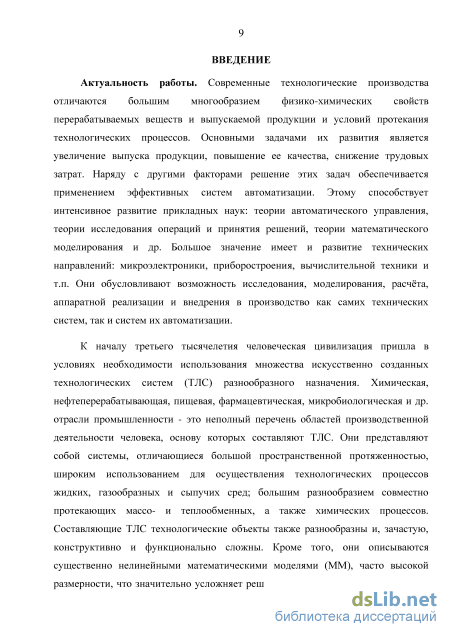 9

ВВЕДЕНИЕ

Актуальность работы. Современные технологические производства отличаются большим многообразием физико-химических свойств перерабатываемых веществ и выпускаемой продукции и условий протекания технологических процессов. Основными задачами их развития является увеличение выпуска продукции, повышение ее качества, снижение трудовых затрат. Наряду с другими факторами решение этих задач обеспечивается применением эффективных систем автоматизации. Этому способствует интенсивное развитие прикладных наук: теории автоматического управления, теории исследования операций и принятия решений, теории математического моделирования и др. Большое значение имеет и развитие технических направлений: микроэлектроники, приборостроения, вычислительной техники и т.п. Они обусловливают возможность исследования, моделирования, расчёта, аппаратной реализации и внедрения в производство как самих технических систем, так и систем их автоматизации.

К началу третьего тысячелетия человеческая цивилизация пришла в условиях необходимости использования множества искусственно созданных технологических систем (ТЛС) разнообразного назначения. Химическая, нефтеперерабатывающая, пищевая, фармацевтическая, микробиологическая и др. отрасли промышленности - это неполный перечень областей производственной деятельности человека, основу которых составляют ТЛС. Они представляют собой системы, отличающиеся большой пространственной протяженностью, широким использованием для осуществления технологических процессов жидких, газообразных и сыпучих сред; большим разнообразием совместно протекающих массо- и теплообменных, а также химических процессов. Составляющие ТЛС технологические объекты также разнообразны и, зачастую, конструктивно и функционально сложны. Кроме того, они описываются существенно нелинейными математическими моделями (ММ), часто высокой размерности, что значительно усложняет реш

dsLib.net
библиотека диссертаций